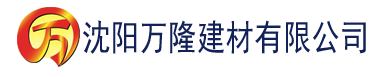 万 沈阳万隆建材有限公司